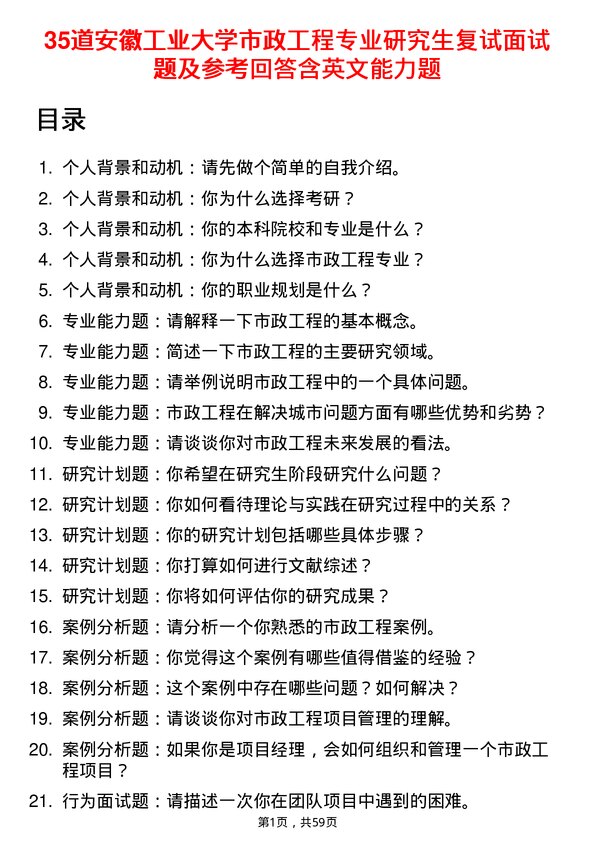 35道安徽工业大学市政工程专业研究生复试面试题及参考回答含英文能力题

目录

1. 个人背景和动机：请先做个简单的自我介绍。
2. 个人背景和动机：你为什么选择考研？
3. 个人背景和动机：你的本科院校和专业是什么？
4. 个人背景和动机：你为什么选择市政工程专业？
5. 个人背景和动机：你的职业规划是什么？
6. 专业能力题：请解释一下市政工程的基本概念。
7. 专业能力题：简述一下市政工程的主要研究领域。
8. 专业能力题：请举例说明市政工程中的一个具体问题。
9. 专业能力题：市政工程在解决城市问题方面有哪些优势和劣势？
10. 专业能力题：请谈谈你对市政工程未来发展的看法。
11. 研究计划题：你希望在研究生阶段研究什么问题？
12. 研究计划题：你如何看待理论与实践在研究过程中的关系？
13. 研究计划题：你的研究计划包括哪些具体步骤？
14. 研究计划题：你打算如何进行文献综述？
15. 研究计划题：你将如何评估你的研究成果？
16. 案例分析题：请分析一个你熟悉的市政工程案例。
17. 案例分析题：你觉得这个案例有哪些值得借鉴的经验？
18. 案例分析题：这个案例中存在哪些问题？如何解决？
19. 案例分析题：请谈谈你对市政工程项目管理的理解。
20. 案例分析题：如果你是项目经理，会如何组织和管理一个市政工程项目？
21. 行为面试题：请描述一次你在团队项目中遇到的困难。

第1页，共59页